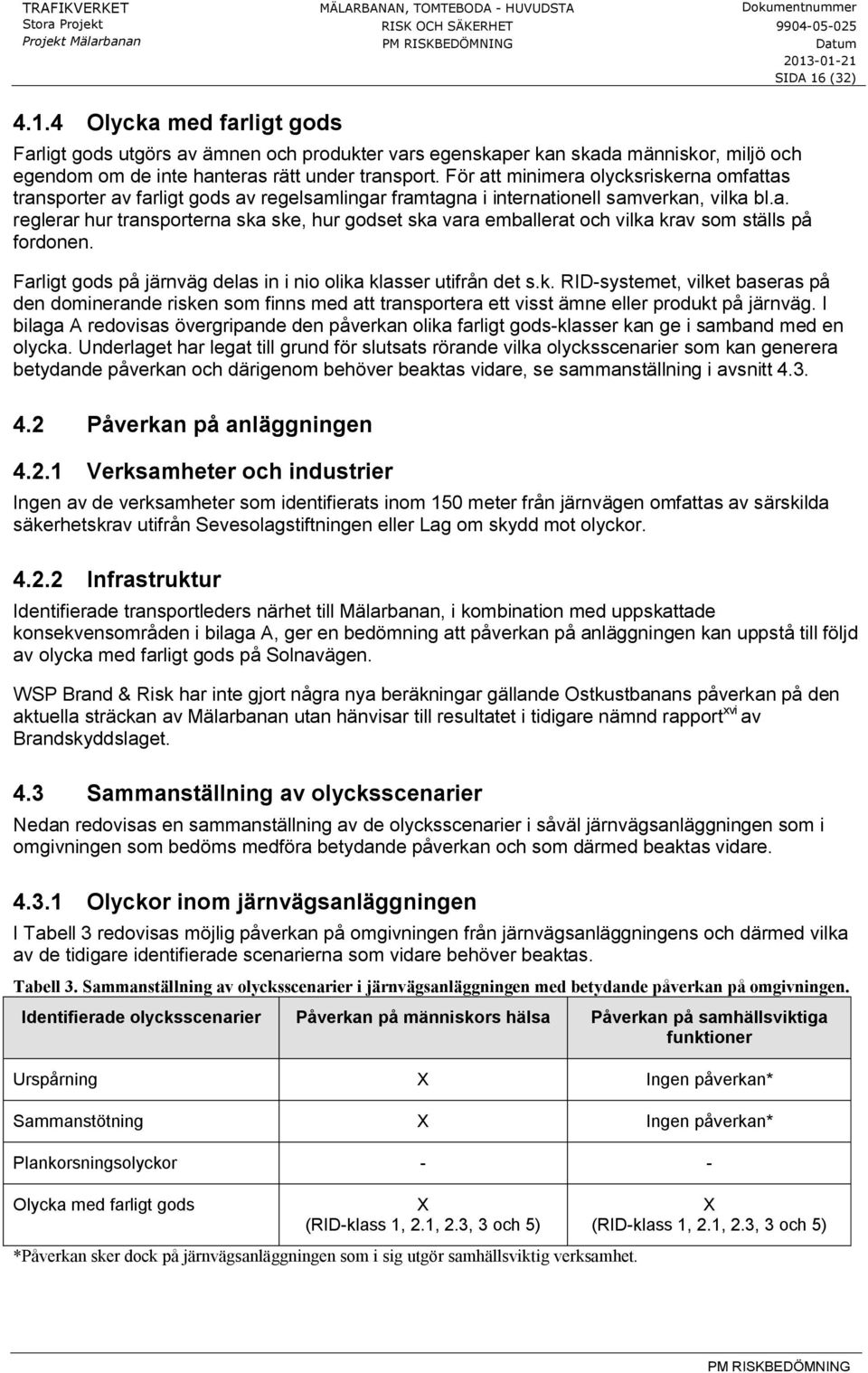 TRAFIKVERKET
Stora Projekt
Projekt Mälarbanan

MÄLARBANAN, TOMTEBODA - HUVUDSTA
RISK OCH SÄKERHET
PM RISKBEDÖMNING

Dokumentnummer
9904-05-025
Datum
2013-01-21
SIDA 16 (32)

4.1.4 Olycka med farligt gods

Farligt gods utgörs av ämnen och produkter vars egenskaper kan skada människor, miljö och egendom om de inte hanteras rätt under transport. För att minimera olycksriskerna omfattas transporter av farligt gods av regelsamlingar framtagna i internationell samverkan, vilka bl.a. reglerar hur transporterna ska ske, hur godset ska vara emballerat och vilka krav som ställs på fordonen.

Farligt gods på järnväg delas in i nio olika klasser utifrån det s.k. RID-systemet, vilket baseras på den dominerande risken som finns med att transportera ett visst ämne eller produkt på järnväg. I bilaga A redovisas övergripande den påverkan olika farligt gods-klasser kan ge i samband med en olycka. Underlaget har legat till grund för slutsats rörande vilka olycksscenarier som kan generera betydande påverkan och därigenom behöver beaktas vidare, se sammanställning i avsnitt 4.3.

4.2 Påverkan på anläggningen

4.2.1 Verksamheter och industrier

Ingen av de verksamheter som identifierats inom 150 meter från järnvägen omfattas av särskilda säkerhetskrav utifrån Sevesolagstiftningen eller Lag om skydd mot olyckor.

4.2.2 Infrastruktur

Identifierade transportleders närhet till Mälarbanan, i kombination med uppskattade konsekvensområden i bilaga A, ger en bedömning att påverkan på anläggningen kan uppstå till följd av olycka med farligt gods på Solnavägen.

WSP Brand & Risk har inte gjort några nya beräkningar gällande Ostkustbanans påverkan på den aktuella sträckan av Mälarbanan utan hänvisar till resultatet i tidigare nämnd rapport$^{xvi}$ av Brandskyddslaget.

4.3 Sammanställning av olycksscenarier

Nedan redovisas en sammanställning av de olycksscenarier i såväl järnvägsanläggningen som i omgivningen som bedöms medföra betydande påverkan och som därmed beaktas vidare.

4.3.1 Olyckor inom järnvägsanläggningen

I Tabell 3 redovisas möjlig påverkan på omgivningen från järnvägsanläggningens och därmed vilka av de tidigare identifierade scenarierna som vidare behöver beaktas.

Tabell 3. Sammanställning av olycksscenarier i järnvägsanläggningen med betydande påverkan på omgivningen.

| Identifierade olycksscenarier | Påverkan på människors hälsa | Påverkan på samhällsviktiga funktioner |
|---|---|---|
| Urspårning | X | Ingen påverkan* |
| Sammanstötning | X | Ingen påverkan* |
| Plankorsningsolyckor | - | - |
| Olycka med farligt gods | X (RID-klass 1, 2.1, 2.3, 3 och 5) | X (RID-klass 1, 2.1, 2.3, 3 och 5) |

*Påverkan sker dock på järnvägsanläggningen som i sig utgör samhällsviktig verksamhet.

PM RISKBEDÖMNING